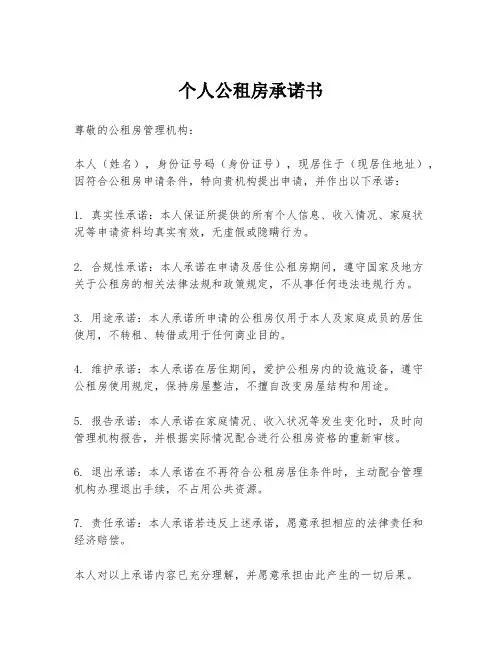 个人公租房承诺书

尊敬的公租房管理机构：

本人（姓名），身份证号码（身份证号），现居住于（现居住地址），因符合公租房申请条件，特向贵机构提出申请，并作出以下承诺：

1. 真实性承诺：本人保证所提供的所有个人信息、收入情况、家庭状况等申请资料均真实有效，无虚假或隐瞒行为。

2. 合规性承诺：本人承诺在申请及居住公租房期间，遵守国家及地方关于公租房的相关法律法规和政策规定，不从事任何违法违规行为。

3. 用途承诺：本人承诺所申请的公租房仅用于本人及家庭成员的居住使用，不转租、转借或用于任何商业目的。

4. 维护承诺：本人承诺在居住期间，爱护公租房内的设施设备，遵守公租房使用规定，保持房屋整洁，不擅自改变房屋结构和用途。

5. 报告承诺：本人承诺在家庭情况、收入状况等发生变化时，及时向管理机构报告，并根据实际情况配合进行公租房资格的重新审核。

6. 退出承诺：本人承诺在不再符合公租房居住条件时，主动配合管理机构办理退出手续，不占用公共资源。

7. 责任承诺：本人承诺若违反上述承诺，愿意承担相应的法律责任和经济赔偿。

本人对以上承诺内容已充分理解，并愿意承担由此产生的一切后果。